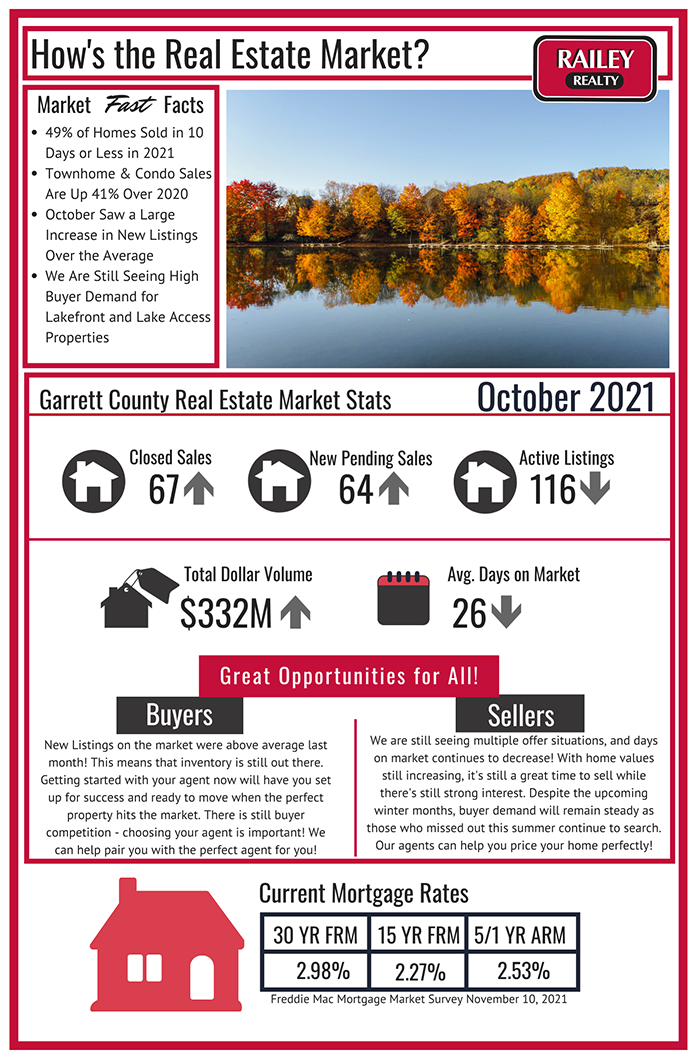 How's the Real Estate Market?

RAILEY
REALTY

Market Fast Facts

• 49% of Homes Sold in 10 Days or Less in 2021
• Townhome & Condo Sales Are Up 41% Over 2020
• October Saw a Large Increase in New Listings Over the Average
• We Are Still Seeing High Buyer Demand for Lakefront and Lake Access Properties

Garrett County Real Estate Market Stats

October 2021

Closed Sales
67

New Pending Sales
64

Active Listings
116

Total Dollar Volume
$332M

Avg. Days on Market
26

Great Opportunities for All!

Buyers

New Listings on the market were above average last month! This means that inventory is still out there. Getting started with your agent now will have you set up for success and ready to move when the perfect property hits the market. There is still buyer competition - choosing your agent is important! We can help pair you with the perfect agent for you!

Sellers

We are still seeing multiple offer situations, and days on market continues to decrease! With home values still increasing, it's still a great time to sell while there's still strong interest. Despite the upcoming winter months, buyer demand will remain steady as those who missed out this summer continue to search. Our agents can help you price your home perfectly!

Current Mortgage Rates

| 30 YR FRM | 15 YR FRM | 5/1 YR ARM |
|---|---|---|
| 2.98% | 2.27% | 2.53% |

Freddie Mac Mortgage Market Survey November 10, 2021